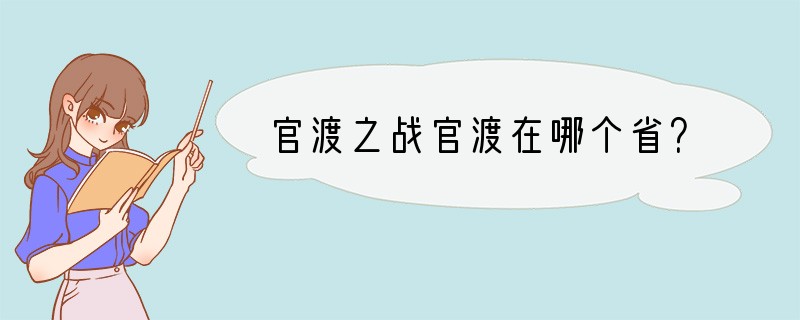 官渡之战官渡在哪个省?